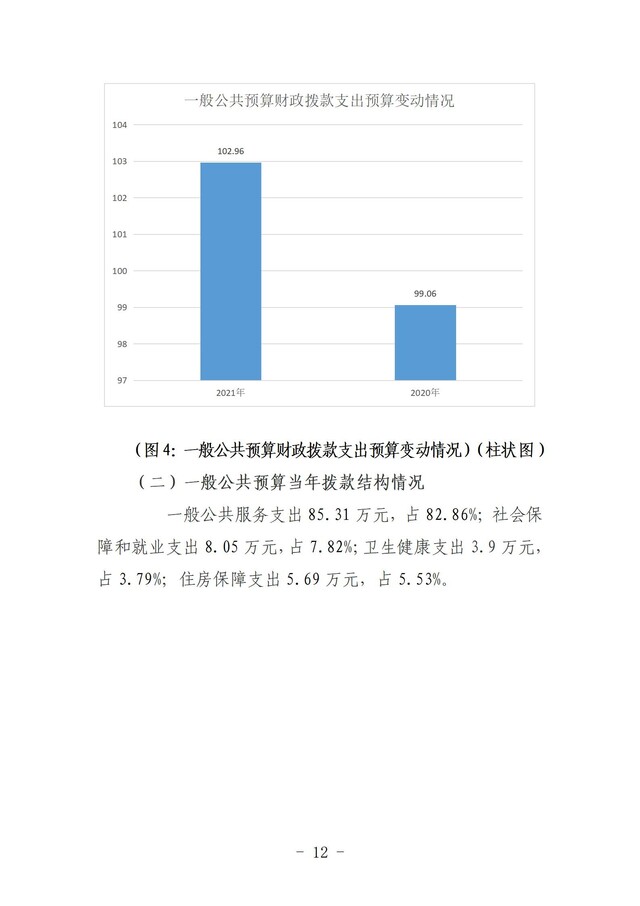 一般公共预算财政拨款支出预算变动情况

104
103
102
101
100
99
98
97

102.96
99.06

2021年
2020年

（图4：一般公共预算财政拨款支出预算变动情况）（柱状图）

（二）一般公共预算当年拨款结构情况

一般公共服务支出85.31万元，占82.86%；社会保障和就业支出8.05万元，占7.82%；卫生健康支出3.9万元，占3.79%；住房保障支出5.69万元，占5.53%。

- 12 -